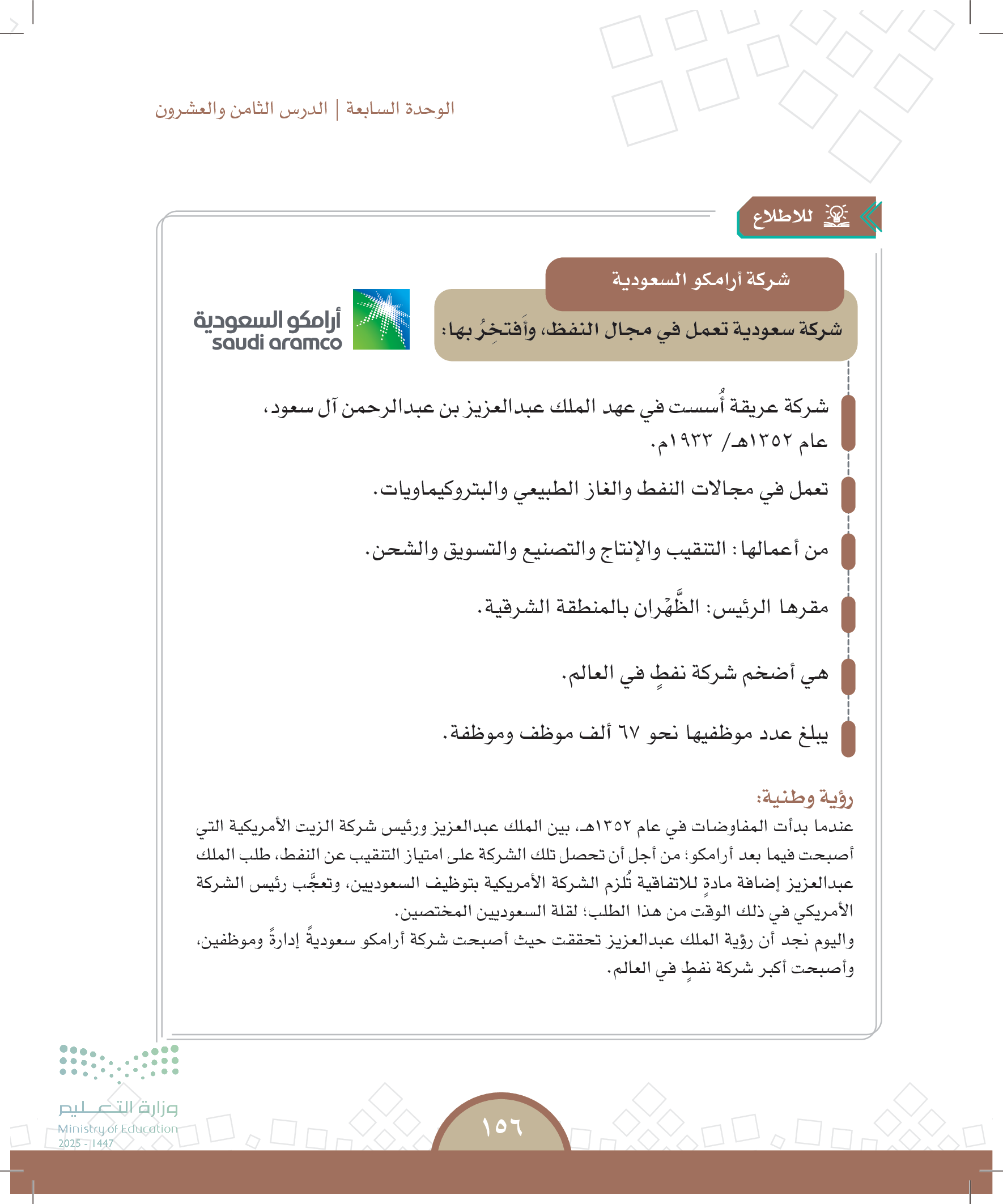 الوحدة السابعة | الدرس الثامن والعشرون

للاطلاع

شركة أرامكو السعودية

شركة سعودية تعمل في مجال النفط، وأَفتخِرُ بها:

أرامكو السعودية
saudi aramco

شركة عريقة أُسست في عهد الملك عبدالعزيز بن عبدالرحمن آل سعود، عام ١٣٥٢هـ/ ١٩٣٣م.

تعمل في مجالات النفط والغاز الطبيعي والبتروكيماويات.

من أعمالها: التنقيب والإنتاج والتصنيع والتسويق والشحن.

مقرها الرئيس: الظَّهْران بالمنطقة الشرقية.

هي أضخم شركة نفطٍ في العالم.

يبلغ عدد موظفيها نحو ٦٧ ألف موظف وموظفة.

رؤية وطنية:

عندما بدأت المفاوضات في عام ١٣٥٢هـ، بين الملك عبدالعزيز ورئيس شركة الزيت الأمريكية التي أصبحت فيما بعد أرامكو؛ من أجل أن تحصل تلك الشركة على امتياز التنقيب عن النفط، طلب الملك عبدالعزيز إضافة مادةٍ للاتفاقية تُلزم الشركة الأمريكية بتوظيف السعوديين، وتعجَّب رئيس الشركة الأمريكي في ذلك الوقت من هذا الطلب؛ لقلة السعوديين المختصين.

واليوم نجد أن رؤية الملك عبدالعزيز تحققت حيث أصبحت شركة أرامكو سعوديةً إدارةً وموظفين، وأصبحت أكبر شركة نفطٍ في العالم.

وزارة التعليم
Ministry of Education
2025 - 1447

١٥٦